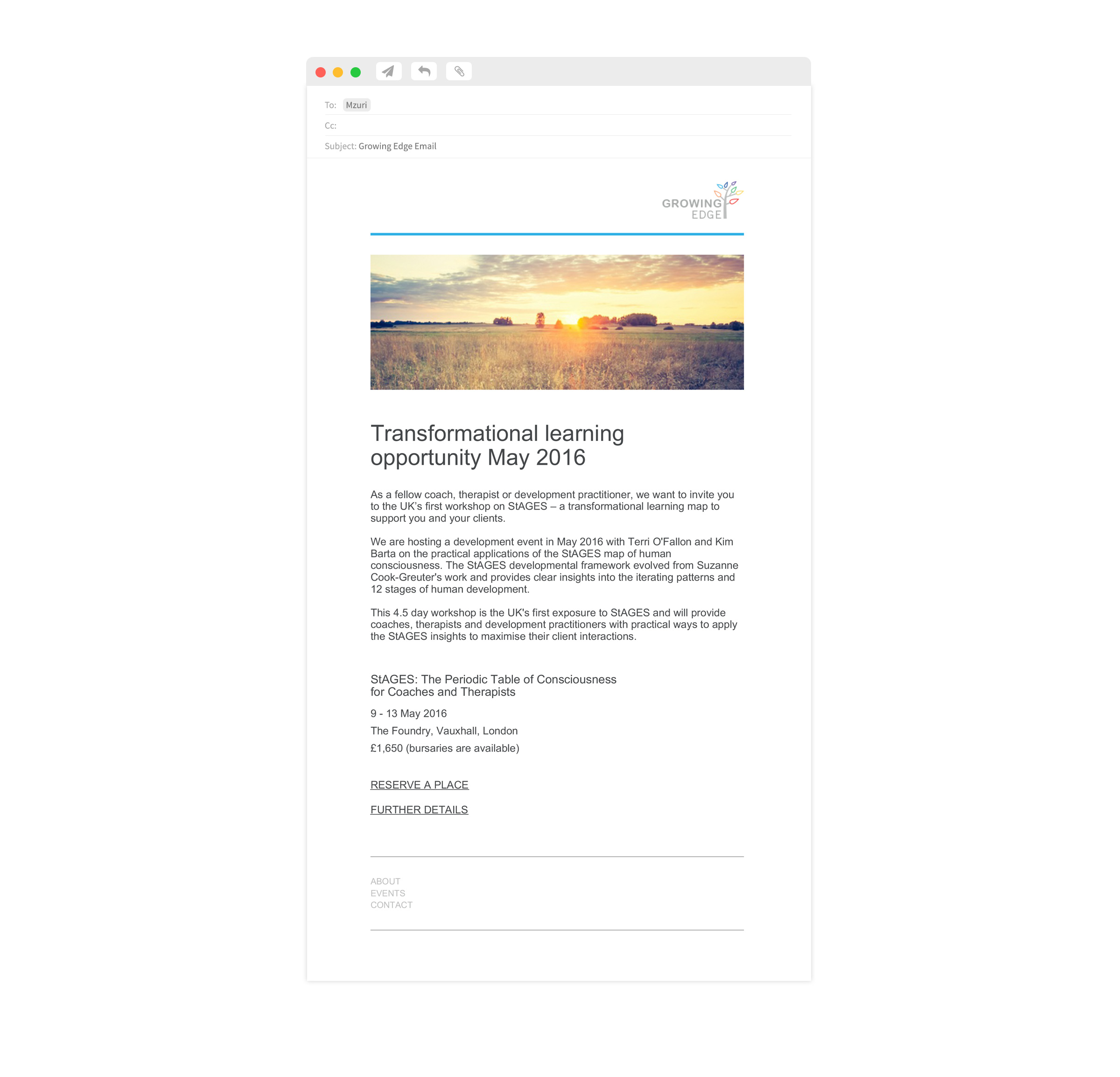 To: Mzuri

Cc:

Subject: Growing Edge Email

GROWING EDGE

Transformational learning opportunity May 2016

As a fellow coach, therapist or development practitioner, we want to invite you to the UK's first workshop on StAGES – a transformational learning map to support you and your clients.

We are hosting a development event in May 2016 with Terri O'Fallon and Kim Barta on the practical applications of the StAGES map of human consciousness. The StAGES developmental framework evolved from Suzanne Cook-Greuter's work and provides clear insights into the iterating patterns and 12 stages of human development.

This 4.5 day workshop is the UK's first exposure to StAGES and will provide coaches, therapists and development practitioners with practical ways to apply the StAGES insights to maximise their client interactions.

StAGES: The Periodic Table of Consciousness
for Coaches and Therapists

9 - 13 May 2016

The Foundry, Vauxhall, London

£1,650 (bursaries are available)

RESERVE A PLACE

FURTHER DETAILS

ABOUT
EVENTS
CONTACT